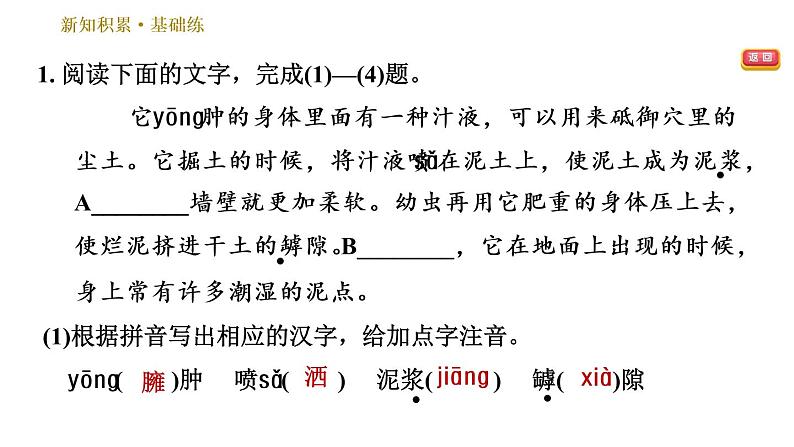 新知积累·基础练

返回

1.阅读下面的文字，完成(1)—(4)题。

它yōng肿的身体里面有一种汁液，可以用来砥御穴里的尘土。它掘土的时候，将汁液喷sǎ在泥土上，使泥土成为泥浆，A____墙壁就更加柔软。幼虫再用它肥重的身体压上去，使烂泥挤进干土的罅隙。B____，它在地面上出现的时候，身上常有许多潮湿的泥点。

(1)根据拼音写出相应的汉字，给加点字注音。

yōng(臃)肿 喷sǎ(洒) 泥浆(jiāng) 罅(xià)隙